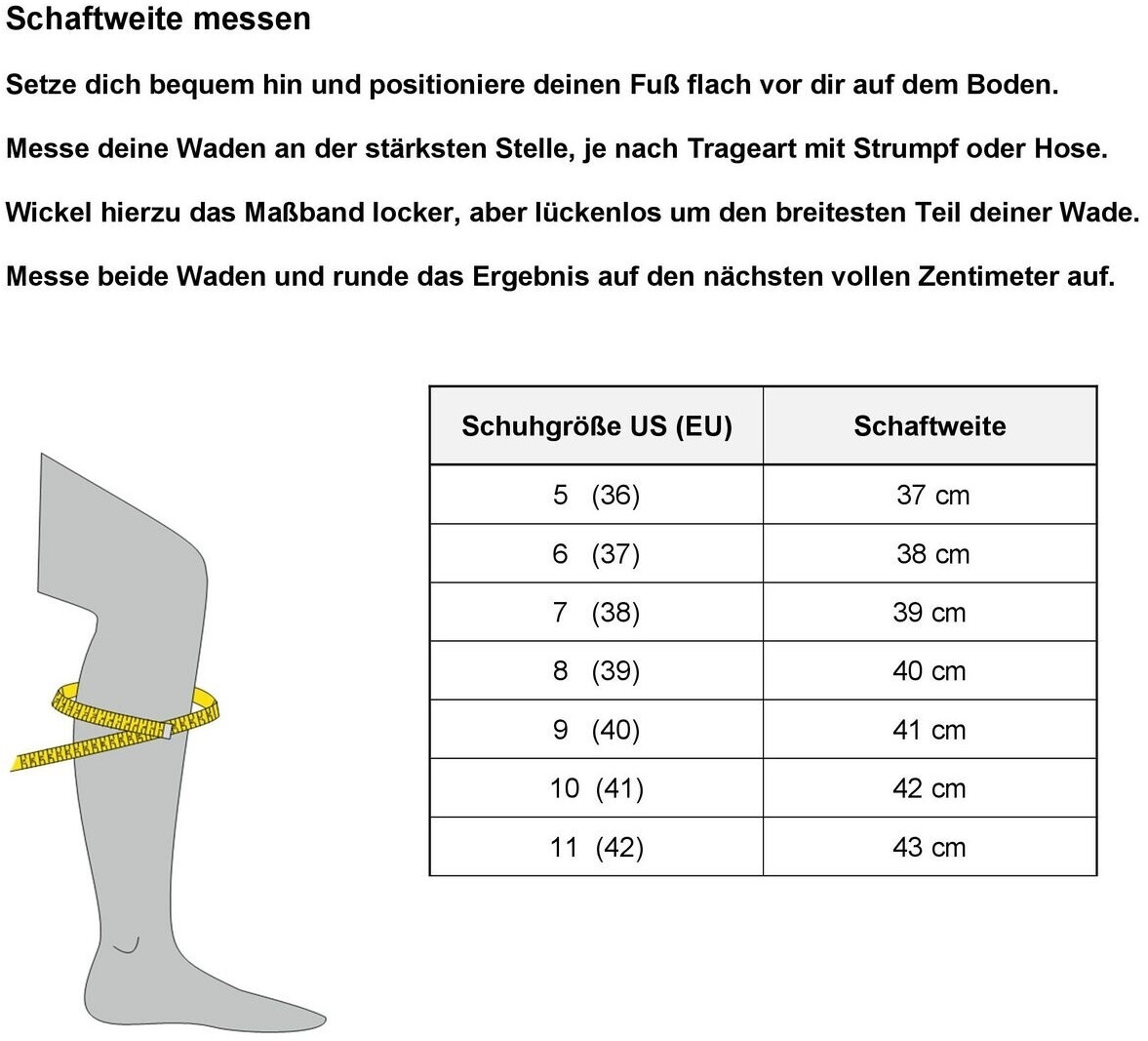 Schaftweite messen

Setze dich bequem hin und positioniere deinen Fuß flach vor dir auf dem Boden.

Messe deine Waden an der stärksten Stelle, je nach Trageart mit Strumpf oder Hose.

Wickel hierzu das Maßband locker, aber lückenlos um den breitesten Teil deiner Wade.

Messe beide Waden und runde das Ergebnis auf den nächsten vollen Zentimeter auf.

| Schuhgröße US (EU) | Schaftweite |
|---|---|
| 5 (36) | 37 cm |
| 6 (37) | 38 cm |
| 7 (38) | 39 cm |
| 8 (39) | 40 cm |
| 9 (40) | 41 cm |
| 10 (41) | 42 cm |
| 11 (42) | 43 cm |